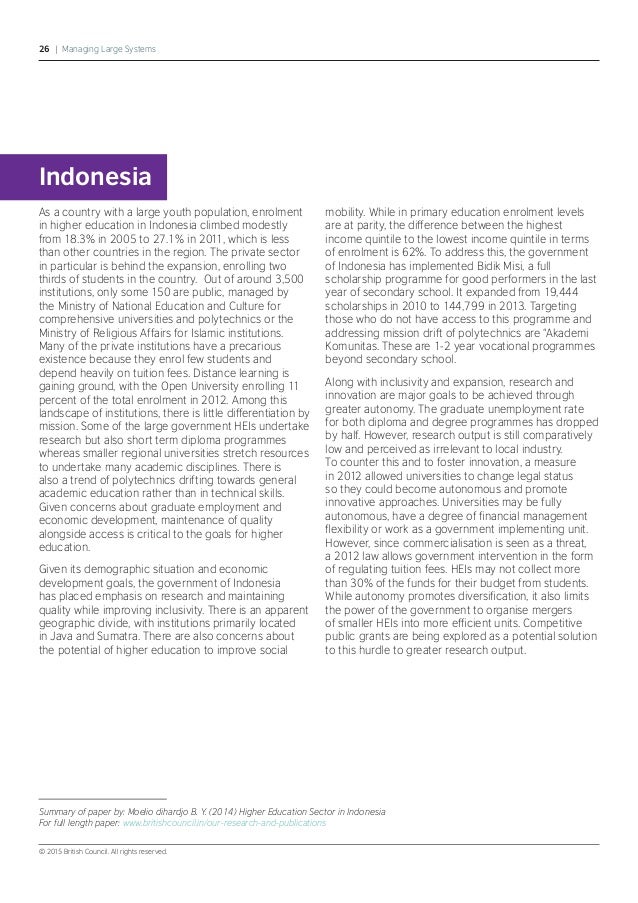 26 | Managing Large Systems

Indonesia

As a country with a large youth population, enrolment in higher education in Indonesia climbed modestly from 18.3% in 2005 to 27.1% in 2011, which is less than other countries in the region. The private sector in particular is behind the expansion, enrolling two thirds of students in the country. Out of around 3,500 institutions, only some 150 are public, managed by the Ministry of National Education and Culture for comprehensive universities and polytechnics or the Ministry of Religious Affairs for Islamic institutions. Many of the private institutions have a precarious existence because they enrol few students and depend heavily on tuition fees. Distance learning is gaining ground, with the Open University enrolling 11 percent of the total enrolment in 2012. Among this landscape of institutions, there is little differentiation by mission. Some of the large government HEIs undertake research but also short term diploma programmes whereas smaller regional universities stretch resources to undertake many academic disciplines. There is also a trend of polytechnics drifting towards general academic education rather than in technical skills. Given concerns about graduate employment and economic development, maintenance of quality alongside access is critical to the goals for higher education.

Given its demographic situation and economic development goals, the government of Indonesia has placed emphasis on research and maintaining quality while improving inclusivity. There is an apparent geographic divide, with institutions primarily located in Java and Sumatra. There are also concerns about the potential of higher education to improve social mobility. While in primary education enrolment levels are at parity, the difference between the highest income quintile to the lowest income quintile in terms of enrolment is 62%. To address this, the government of Indonesia has implemented Bidik Misi, a full scholarship programme for good performers in the last year of secondary school. It expanded from 19,444 scholarships in 2010 to 144,799 in 2013. Targeting those who do not have access to this programme and addressing mission drift of polytechnics are "Akademi Komunitas. These are 1-2 year vocational programmes beyond secondary school.

Along with inclusivity and expansion, research and innovation are major goals to be achieved through greater autonomy. The graduate unemployment rate for both diploma and degree programmes has dropped by half. However, research output is still comparatively low and perceived as irrelevant to local industry. To counter this and to foster innovation, a measure in 2012 allowed universities to change legal status so they could become autonomous and promote innovative approaches. Universities may be fully autonomous, have a degree of financial management flexibility or work as a government implementing unit. However, since commercialisation is seen as a threat, a 2012 law allows government intervention in the form of regulating tuition fees. HEIs may not collect more than 30% of the funds for their budget from students. While autonomy promotes diversification, it also limits the power of the government to organise mergers of smaller HEIs into more efficient units. Competitive public grants are being explored as a potential solution to this hurdle to greater research output.

Summary of paper by: Moelio dihardjo B. Y. (2014) Higher Education Sector in Indonesia
For full length paper: www.britishcouncil.in/our-research-and-publications

© 2015 British Council. All rights reserved.